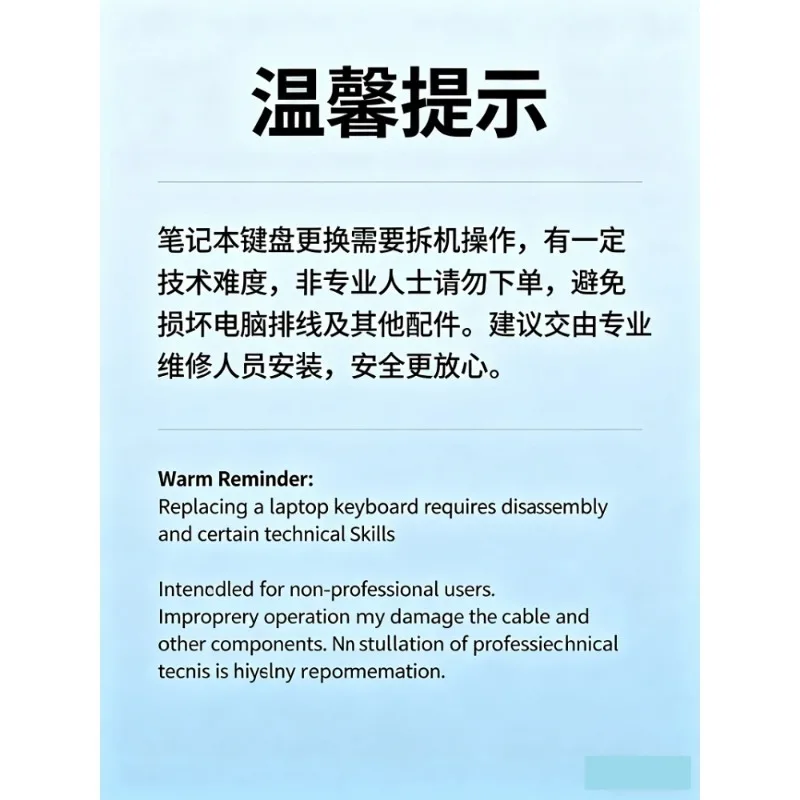 温馨提示

笔记本键盘更换需要拆机操作，有一定技术难度，非专业人士请勿下单，避免损坏电脑排线及其他配件。建议交由专业维修人员安装，安全更放心。

Warm Reminder:
Replacing a laptop keyboard requires disassembly and certain technical Skills

Intencdled for non-professional users. Improprery operation my damage the cable and other components. Nn stullation of professiechnical tecnis is hiyslny repomemation.